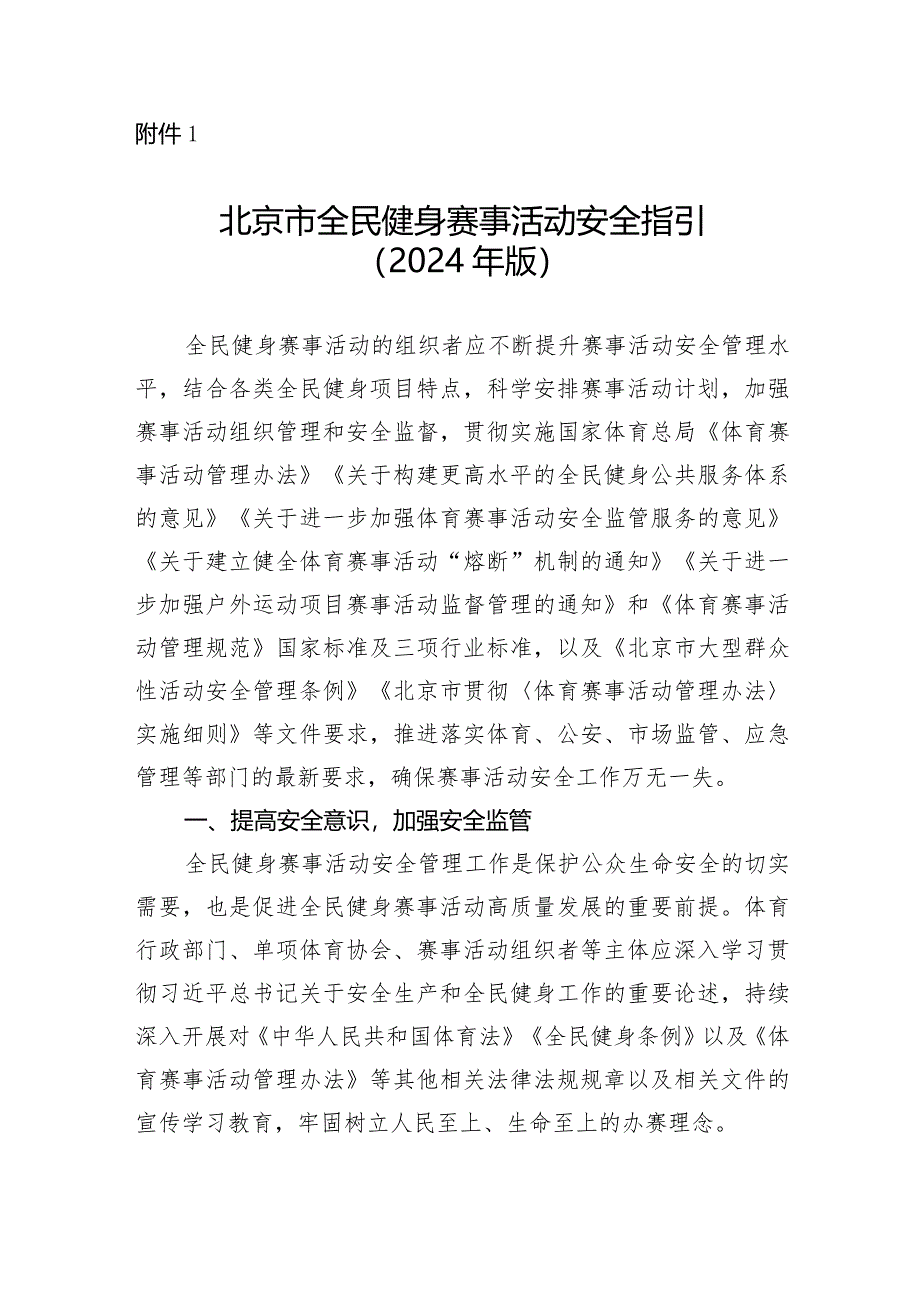 附件 1

北京市全民健身赛事活动安全指引
（2024 年版）

全民健身赛事活动的组织者应不断提升赛事活动安全管理水平，结合各类全民健身项目特点，科学安排赛事活动计划，加强赛事活动组织管理和安全监督，贯彻实施国家体育总局《体育赛事活动管理办法》《关于构建更高水平的全民健身公共服务体系的意见》《关于进一步加强体育赛事活动安全监管服务的意见》《关于建立健全体育赛事活动“熔断”机制的通知》《关于进一步加强户外运动项目赛事活动监督管理的通知》和《体育赛事活动管理规范》国家标准及三项行业标准，以及《北京市大型群众性活动安全管理条例》《北京市贯彻〈体育赛事活动管理办法〉实施细则》等文件要求，推进落实体育、公安、市场监管、应急管理等部门的最新要求，确保赛事活动安全工作万无一失。

一、提高安全意识，加强安全监管

全民健身赛事活动安全管理工作是保护公众生命安全的切实需要，也是促进全民健身赛事活动高质量发展的重要前提。体育行政部门、单项体育协会、赛事活动组织者等主体应深入学习贯彻习近平总书记关于安全生产和全民健身工作的重要论述，持续深入开展对《中华人民共和国体育法》《全民健身条例》以及《体育赛事活动管理办法》等其他相关法律法规规章以及相关文件的宣传学习教育，牢固树立人民至上、生命至上的办赛理念。